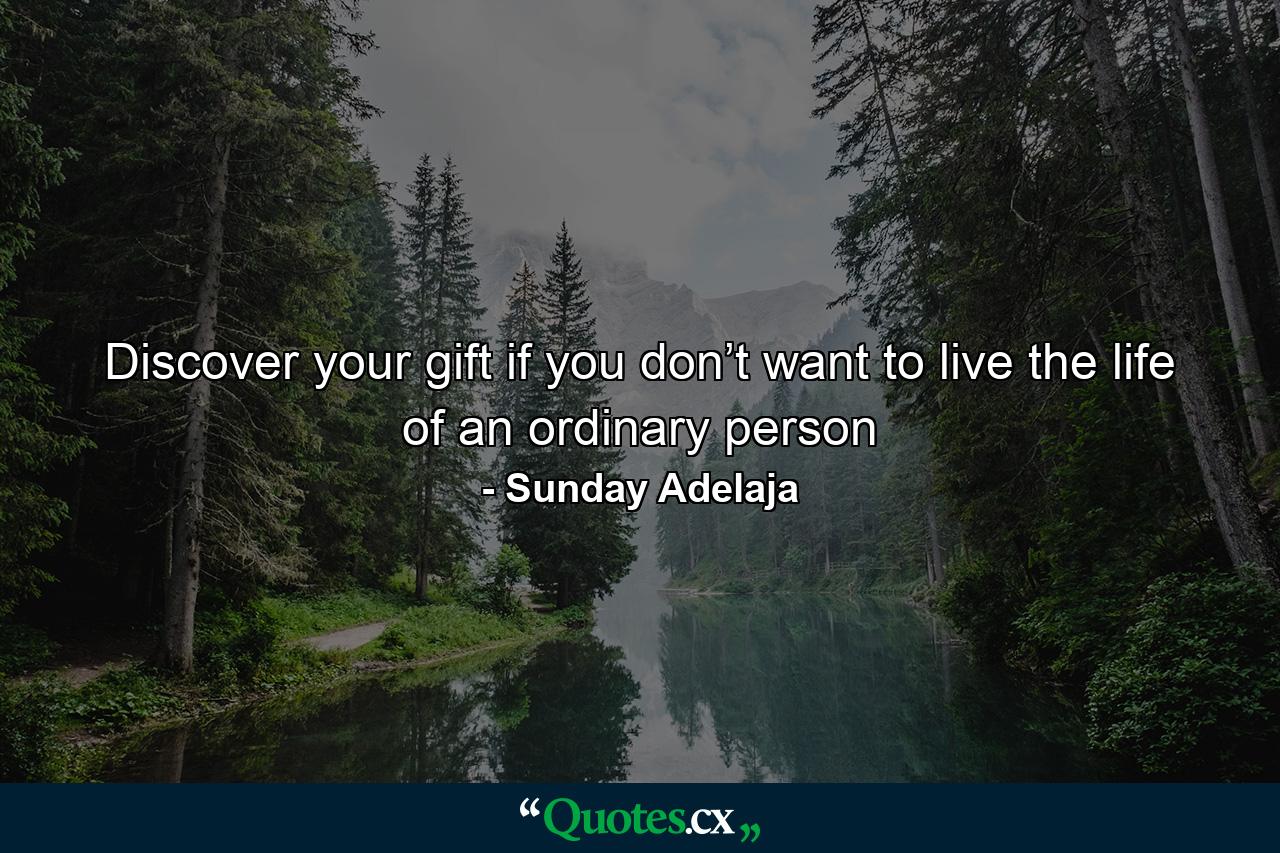 Discover your gift if you don’t want to live the life of an ordinary person

- Sunday Adelaja

“Quotes.cx„